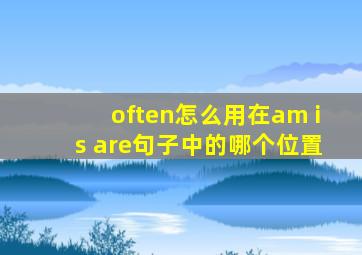 often怎么用在am is are句子中的哪个位置